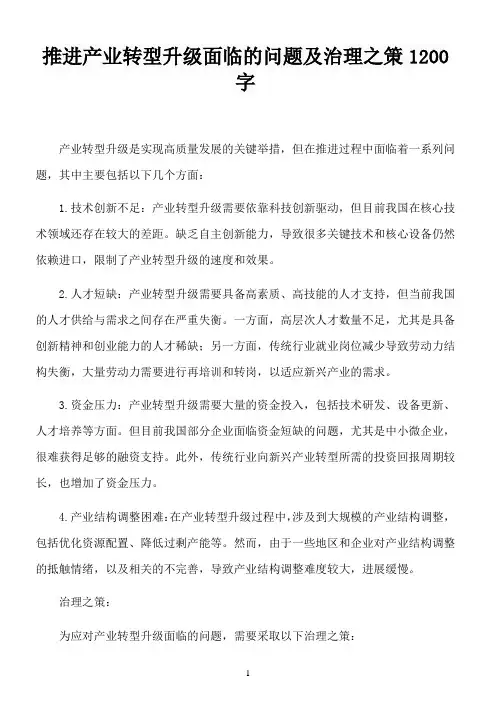 推进产业转型升级面临的问题及治理之策 1200 字

产业转型升级是实现高质量发展的关键举措，但在推进过程中面临着一系列问题，其中主要包括以下几个方面：

1.技术创新不足：产业转型升级需要依靠科技创新驱动，但目前我国在核心技术领域还存在较大的差距。缺乏自主创新能力，导致很多关键技术和核心设备仍然依赖进口，限制了产业转型升级的速度和效果。

2.人才短缺：产业转型升级需要具备高素质、高技能的人才支持，但当前我国的人才供给与需求之间存在严重失衡。一方面，高层次人才数量不足，尤其是具备创新精神和创业能力的人才稀缺；另一方面，传统行业就业岗位减少导致劳动力结构失衡，大量劳动力需要进行再培训和转岗，以适应新兴产业的需求。

3.资金压力：产业转型升级需要大量的资金投入，包括技术研发、设备更新、人才培养等方面。但目前我国部分企业面临资金短缺的问题，尤其是中小微企业，很难获得足够的融资支持。此外，传统行业向新兴产业转型所需的投资回报周期较长，也增加了资金压力。

4.产业结构调整困难：在产业转型升级过程中，涉及到大规模的产业结构调整，包括优化资源配置、降低过剩产能等。然而，由于一些地区和企业对产业结构调整的抵触情绪，以及相关的不完善，导致产业结构调整难度较大，进展缓慢。

治理之策：

为应对产业转型升级面临的问题，需要采取以下治理之策：

1